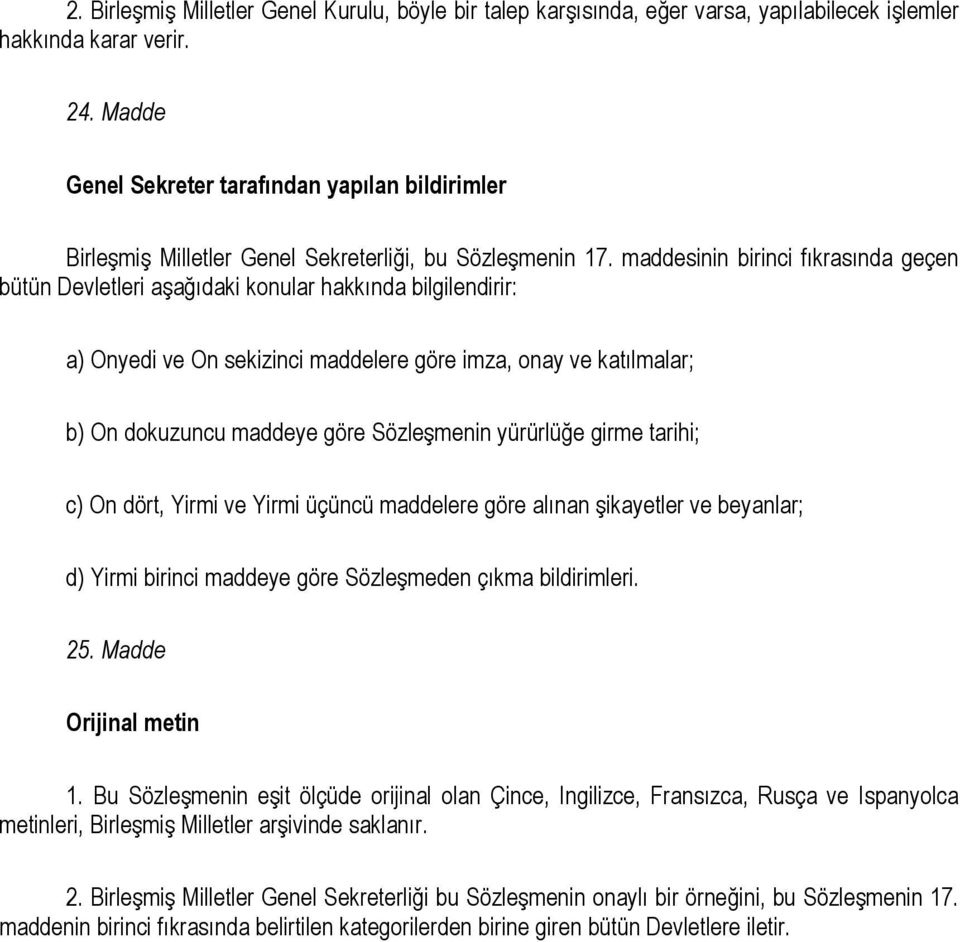 2. Birleşmiş Milletler Genel Kurulu, böyle bir talep karşısında, eğer varsa, yapılabilecek işlemler hakkında karar verir.

24. Madde

Genel Sekreter tarafından yapılan bildirimler

Birleşmiş Milletler Genel Sekreterliği, bu Sözleşmenin 17. maddesinin birinci fıkrasında geçen bütün Devletleri aşağıdaki konular hakkında bilgilendirir:

a) Onyedi ve On sekizinci maddelere göre imza, onay ve katılmalar;

b) On dokuzuncu maddeye göre Sözleşmenin yürürlüğe girme tarihi;

c) On dört, Yirmi ve Yirmi üçüncü maddelere göre alınan şikayetler ve beyanlar;

d) Yirmi birinci maddeye göre Sözleşmeden çıkma bildirimleri.

25. Madde

Orijinal metin

1. Bu Sözleşmenin eşit ölçüde orijinal olan Çince, Ingilizce, Fransızca, Rusça ve Ispanyolca metinleri, Birleşmiş Milletler arşivinde saklanır.

2. Birleşmiş Milletler Genel Sekreterliği bu Sözleşmenin onaylı bir örneğini, bu Sözleşmenin 17. maddenin birinci fıkrasında belirtilen kategorilerden birine giren bütün Devletlere iletir.